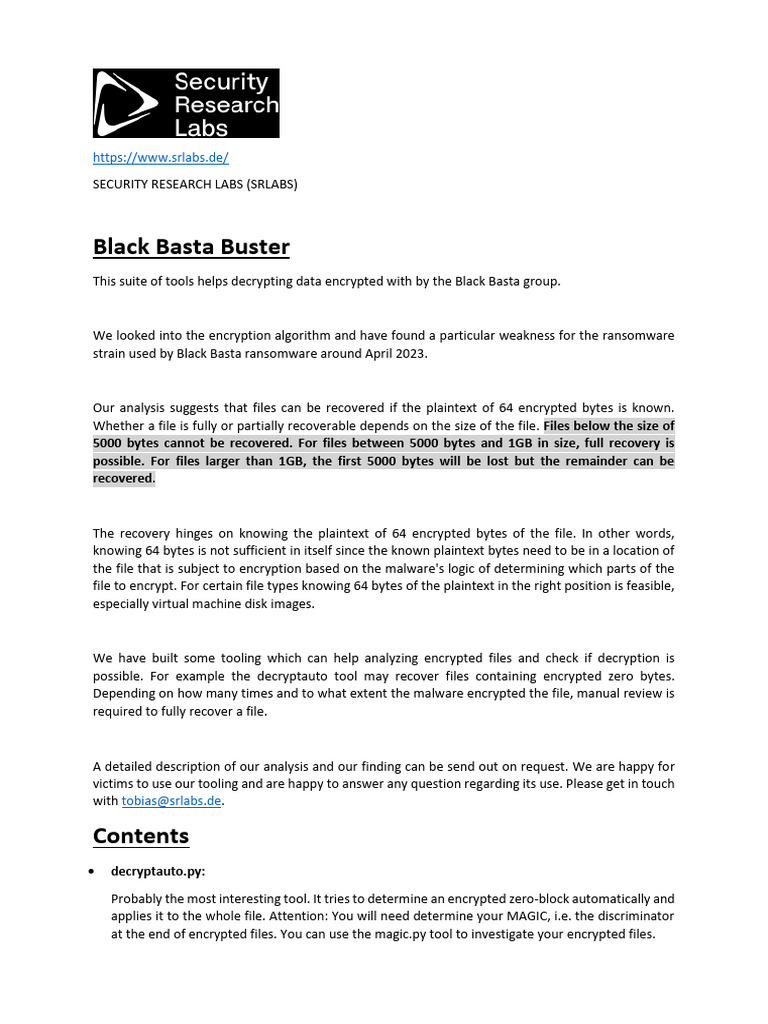 Security Research Labs

https://www.srlabs.de/

SECURITY RESEARCH LABS (SRLABS)

Black Basta Buster

This suite of tools helps decrypting data encrypted with by the Black Basta group.

We looked into the encryption algorithm and have found a particular weakness for the ransomware strain used by Black Basta ransomware around April 2023.

Our analysis suggests that files can be recovered if the plaintext of 64 encrypted bytes is known. Whether a file is fully or partially recoverable depends on the size of the file. Files below the size of 5000 bytes cannot be recovered. For files between 5000 bytes and 1GB in size, full recovery is possible. For files larger than 1GB, the first 5000 bytes will be lost but the remainder can be recovered.

The recovery hinges on knowing the plaintext of 64 encrypted bytes of the file. In other words, knowing 64 bytes is not sufficient in itself since the known plaintext bytes need to be in a location of the file that is subject to encryption based on the malware's logic of determining which parts of the file to encrypt. For certain file types knowing 64 bytes of the plaintext in the right position is feasible, especially virtual machine disk images.

We have built some tooling which can help analyzing encrypted files and check if decryption is possible. For example the decryptauto tool may recover files containing encrypted zero bytes. Depending on how many times and to what extent the malware encrypted the file, manual review is required to fully recover a file.

A detailed description of our analysis and our finding can be send out on request. We are happy for victims to use our tooling and are happy to answer any question regarding its use. Please get in touch with tobias@srlabs.de.

Contents

• decryptauto.py:

Probably the most interesting tool. It tries to determine an encrypted zero-block automatically and applies it to the whole file. Attention: You will need determine your MAGIC, i.e. the discriminator at the end of encrypted files. You can use the magic.py tool to investigate your encrypted files.